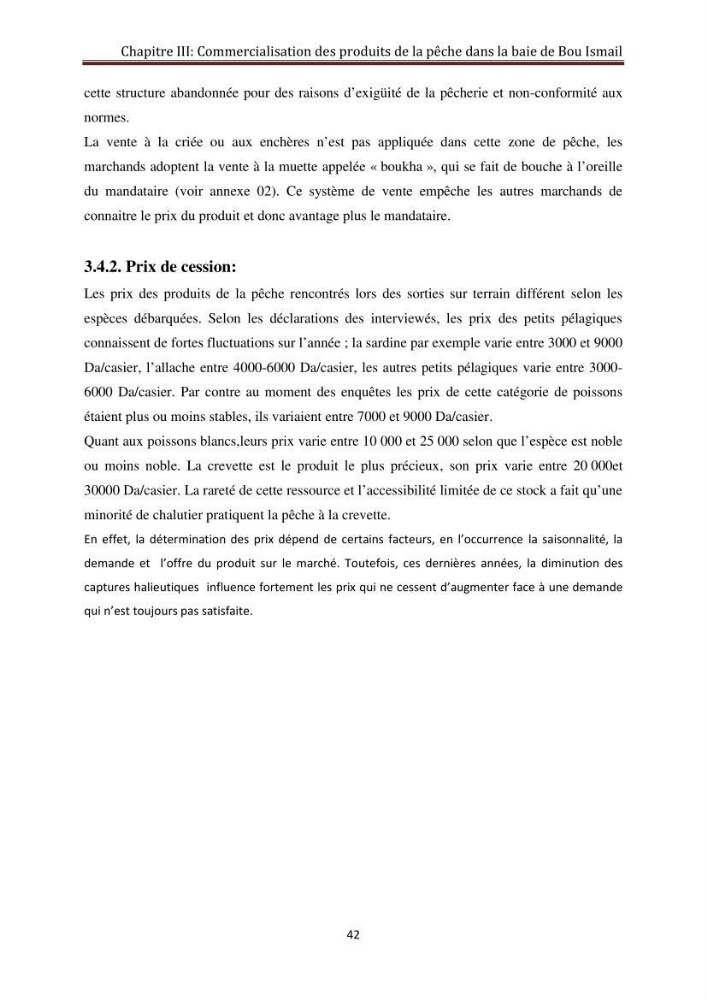 Chapitre III: Commercialisation des produits de la pêche dans la baie de Bou Ismail

cette structure abandonnée pour des raisons d'exigüité de la pêcherie et non-conformité aux normes.

La vente à la criée ou aux enchères n'est pas appliquée dans cette zone de pêche, les marchands adoptent la vente à la muette appelée « boukha », qui se fait de bouche à l'oreille du mandataire (voir annexe 02). Ce système de vente empêche les autres marchands de connaitre le prix du produit et donc avantage plus le mandataire.

3.4.2. Prix de cession:

Les prix des produits de la pêche rencontrés lors des sorties sur terrain différent selon les espèces débarquées. Selon les déclarations des interviewés, les prix des petits pélagiques connaissent de fortes fluctuations sur l'année ; la sardine par exemple varie entre 3000 et 9000 Da/casier, l'allache entre 4000-6000 Da/casier, les autres petits pélagiques varie entre 3000-6000 Da/casier. Par contre au moment des enquêtes les prix de cette catégorie de poissons étaient plus ou moins stables, ils variaient entre 7000 et 9000 Da/casier.

Quant aux poissons blancs,leurs prix varie entre 10 000 et 25 000 selon que l'espèce est noble ou moins noble. La crevette est le produit le plus précieux, son prix varie entre 20 000et 30000 Da/casier. La rareté de cette ressource et l'accessibilité limitée de ce stock a fait qu'une minorité de chalutier pratiquent la pêche à la crevette.

En effet, la détermination des prix dépend de certains facteurs, en l'occurrence la saisonnalité, la demande et l'offre du produit sur le marché. Toutefois, ces dernières années, la diminution des captures halieutiques influence fortement les prix qui ne cessent d'augmenter face à une demande qui n'est toujours pas satisfaite.

42